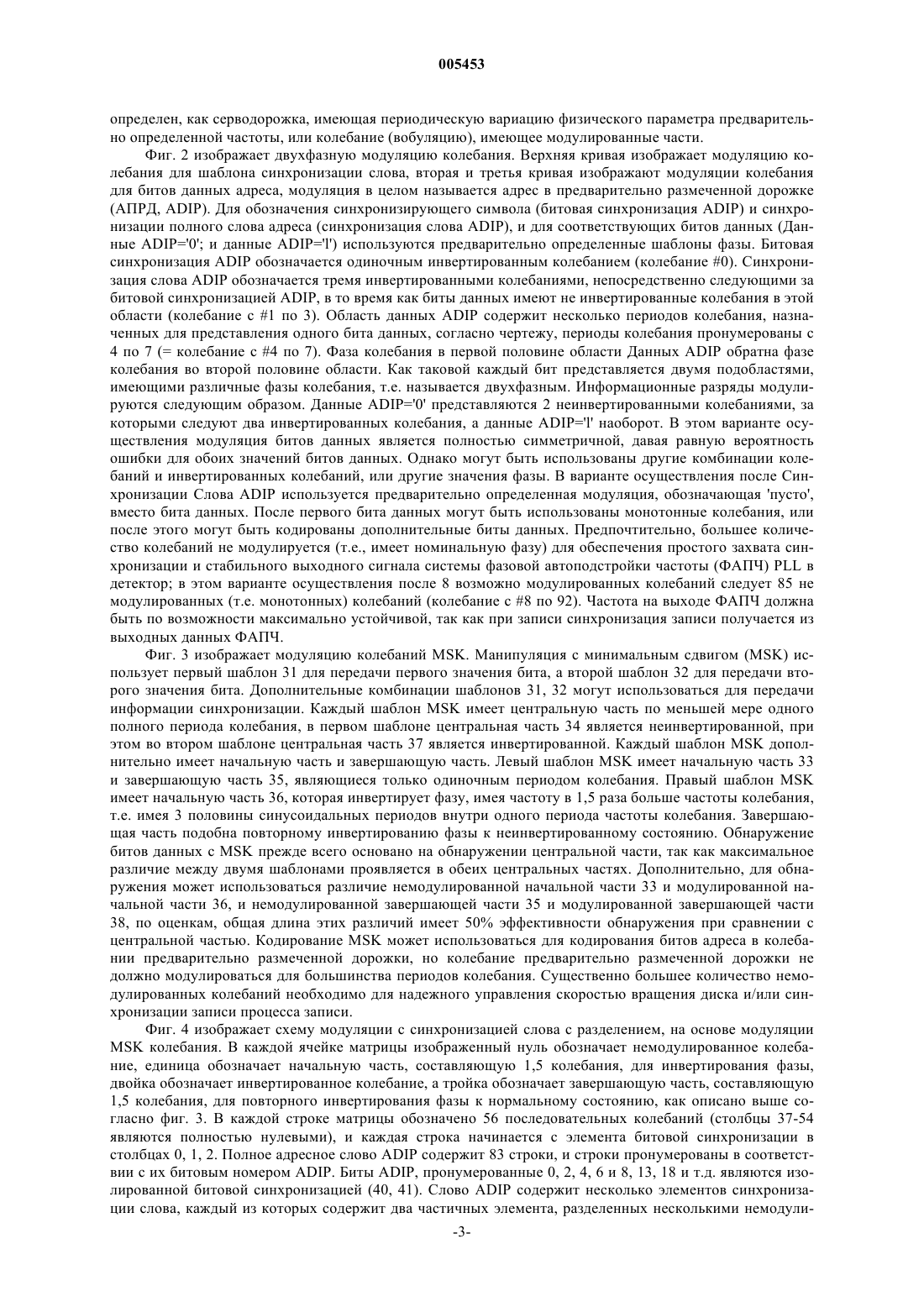 005453

определен, как серводорожка, имеющая периодическую вариацию физического параметра предварительно определенной частоты, или колебание (вобуляцию), имеющее модулированные части.

Фиг. 2 изображает двухфазную модуляцию колебания. Верхняя кривая изображает модуляцию колебания для шаблона синхронизации слова, вторая и третья кривая изображают модуляции колебания для битов данных адреса, модуляция в целом называется адрес в предварительно размеченной дорожке (АПРД, ADIP). Для обозначения синхронизирующего символа (битовая синхронизация ADIP) и синхронизации полного слова адреса (синхронизация слова ADIP), и для соответствующих битов данных (Данные ADIP='0'; и данные ADIP='l') используются предварительно определенные шаблоны фазы. Битовая синхронизация ADIP обозначается одиночным инвертированным колебанием (колебание #0). Синхронизация слова ADIP обозначается тремя инвертированными колебаниями, непосредственно следующими за битовой синхронизацией ADIP, в то время как биты данных имеют не инвертированные колебания в этой области (колебание с #1 по 3). Область данных ADIP содержит несколько периодов колебания, назначенных для представления одного бита данных, согласно чертежу, периоды колебания пронумерованы с 4 по 7 (= колебание с #4 по 7). Фаза колебания в первой половине области Данных ADIP обратна фазе колебания во второй половине области. Как таковой каждый бит представляется двумя подобластями, имеющими различные фазы колебания, т.е. называется двухфазным. Информационные разряды модулируются следующим образом. Данные ADIP='0' представляются 2 неинвертированными колебаниями, за которыми следуют два инвертированных колебания, а данные ADIP='l' наоборот. В этом варианте осуществления модуляция битов данных является полностью симметричной, давая равную вероятность ошибки для обоих значений битов данных. Однако могут быть использованы другие комбинации колебаний и инвертированных колебаний, или другие значения фазы. В варианте осуществления после Синхронизации Слова ADIP используется предварительно определенная модуляция, обозначающая 'пусто', вместо бита данных. После первого бита данных могут быть использованы монотонные колебания, или после этого могут быть кодированы дополнительные биты данных. Предпочтительно, большее количество колебаний не модулируется (т.е., имеет номинальную фазу) для обеспечения простого захвата синхронизации и стабильного выходного сигнала системы фазовой автоподстройки частоты (ФАПЧ) PLL в детектор; в этом варианте осуществления после 8 возможно модулированных колебаний следует 85 не модулированных (т.е. монотонных) колебаний (колебание с #8 по 92). Частота на выходе ФАПЧ должна быть по возможности максимально устойчивой, так как при записи синхронизация записи получается из выходных данных ФАПЧ.

Фиг. 3 изображает модуляцию колебаний MSK. Манипуляция с минимальным сдвигом (MSK) использует первый шаблон 31 для передачи первого значения бита, а второй шаблон 32 для передачи второго значения бита. Дополнительные комбинации шаблонов 31, 32 могут использоваться для передачи информации синхронизации. Каждый шаблон MSK имеет центральную часть по меньшей мере одного полного периода колебания, в первом шаблоне центральная часть 34 является неинвертированной, при этом во втором шаблоне центральная часть 37 является инвертированной. Каждый шаблон MSK дополнительно имеет начальную часть и завершающую часть. Левый шаблон MSK имеет начальную часть 33 и завершающую часть 35, являющиеся только одиночным периодом колебания. Правый шаблон MSK имеет начальную часть 36, которая инвертирует фазу, имея частоту в 1,5 раза больше частоты колебания, т.е. имея 3 половины синусоидальных периодов внутри одного периода частоты колебания. Завершающая часть подобна повторному инвертированию фазы к неинвертированному состоянию. Обнаружение битов данных с MSK прежде всего основано на обнаружении центральной части, так как максимальное различие между двумя шаблонами проявляется в обеих центральных частях. Дополнительно, для обнаружения может использоваться различие немодулированной начальной части 33 и модулированной начальной части 36, и немодулированной завершающей части 35 и модулированной завершающей части 38, по оценкам, общая длина этих различий имеет 50% эффективности обнаружения при сравнении с центральной частью. Кодирование MSK может использоваться для кодирования битов адреса в колебании предварительно размеченной дорожки, но колебание предварительно размеченной дорожки не должно модулироваться для большинства периодов колебания. Существенно большее количество немодулированных колебаний необходимо для надежного управления скоростью вращения диска и/или синхронизации записи процесса записи.

Фиг. 4 изображает схему модуляции с синхронизацией слова с разделением, на основе модуляции MSK колебания. В каждой ячейке матрицы изображенный нуль обозначает немодулированное колебание, единица обозначает начальную часть, составляющую 1,5 колебания, для инвертирования фазы, двойка обозначает инвертированное колебание, а тройка обозначает завершающую часть, составляющую 1,5 колебания, для повторного инвертирования фазы к нормальному состоянию, как описано выше согласно фиг. 3. В каждой строке матрицы обозначено 56 последовательных колебаний (столбцы 37-54 являются полностью нулевыми), и каждая строка начинается с элемента битовой синхронизации в столбцах 0, 1, 2. Полное адресное слово ADIP содержит 83 строки, и строки пронумерованы в соответствии с их битовым номером ADIP. Биты ADIP, пронумерованные 0, 2, 4, 6 и 8, 13, 18 и т.д. являются изолированной битовой синхронизацией (40, 41). Слово ADIP содержит несколько элементов синхронизации слова, каждый из которых содержит два частичных элемента, разделенных несколькими немодули-

-3-